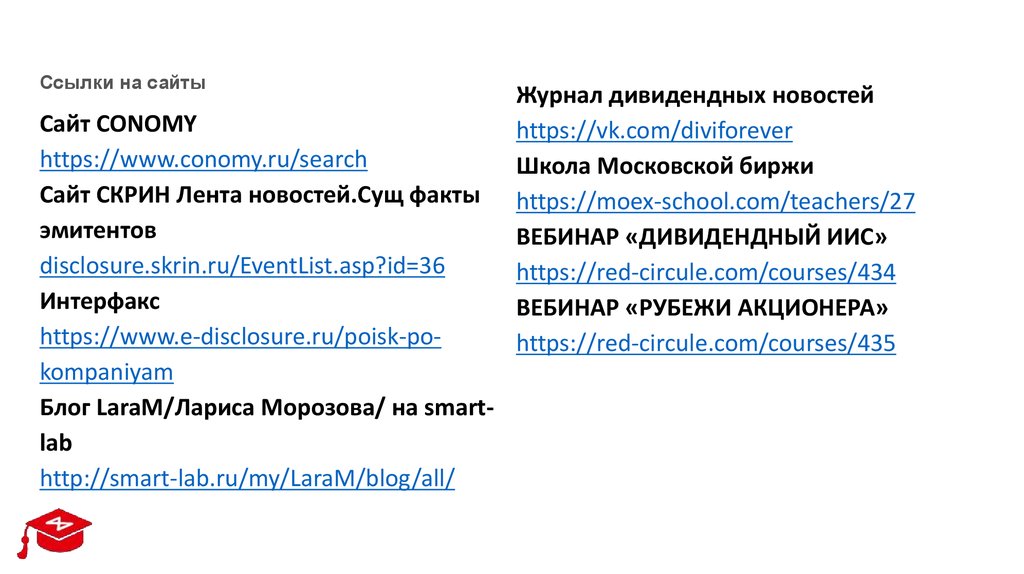 Ссылки на сайты

Сайт CONOMY
https://www.conomy.ru/search
Сайт СКРИН Лента новостей.Сущ факты эмитентов
disclosure.skrin.ru/EventList.asp?id=36
Интерфакс
https://www.e-disclosure.ru/poisk-po-kompaniyam
Блог LaraM/Лариса Морозова/ на smart-lab
http://smart-lab.ru/my/LaraM/blog/all/

Журнал дивидендных новостей
https://vk.com/diviforever
Школа Московской биржи
https://moex-school.com/teachers/27
ВЕБИНАР «ДИВИДЕНДНЫЙ ИИС»
https://red-circule.com/courses/434
ВЕБИНАР «РУБЕЖИ АКЦИОНЕРА»
https://red-circule.com/courses/435